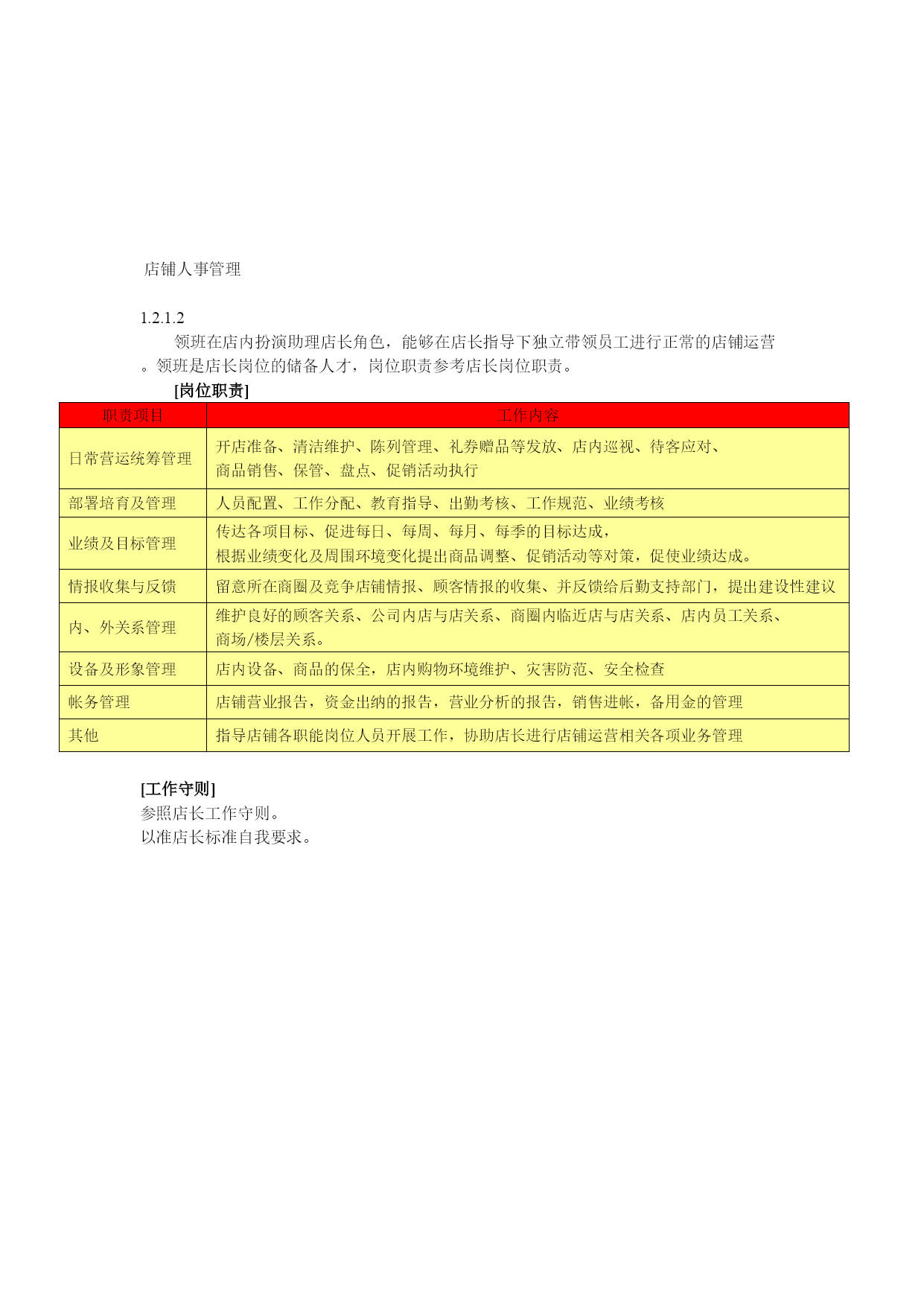 店铺人事管理

1.2.1.2

领班在店内扮演助理店长角色，能够在店长指导下独立带领员工进行正常的店铺运营。领班是店长岗位的储备人才，岗位职责参考店长岗位职责。

[岗位职责]

| 职责项目 | 工作内容 |
|---|---|
| 日常营运统筹管理 | 开店准备、清洁维护、陈列管理、礼券赠品等发放、店内巡视、待客应对、商品销售、保管、盘点、促销活动执行 |
| 部署培育及管理 | 人员配置、工作分配、教育指导、出勤考核、工作规范、业绩考核 |
| 业绩及目标管理 | 传达各项目标、促进每日、每周、每月、每季的目标达成，根据业绩变化及周围环境变化提出商品调整、促销活动等对策，促使业绩达成。 |
| 情报收集与反馈 | 留意所在商圈及竞争店铺情报、顾客情报的收集、并反馈给后勤支持部门，提出建设性建议 |
| 内、外关系管理 | 维护良好的顾客关系、公司内店与店关系、商圈内临近店与店关系、店内员工关系、商场/楼层关系。 |
| 设备及形象管理 | 店内设备、商品的保全，店内购物环境维护、灾害防范、安全检查 |
| 帐务管理 | 店铺营业报告，资金出纳的报告，营业分析的报告，销售进帐，备用金的管理 |
| 其他 | 指导店铺各职能岗位人员开展工作，协助店长进行店铺运营相关各项业务管理 |

[工作守则]

参照店长工作守则。

以准店长标准自我要求。